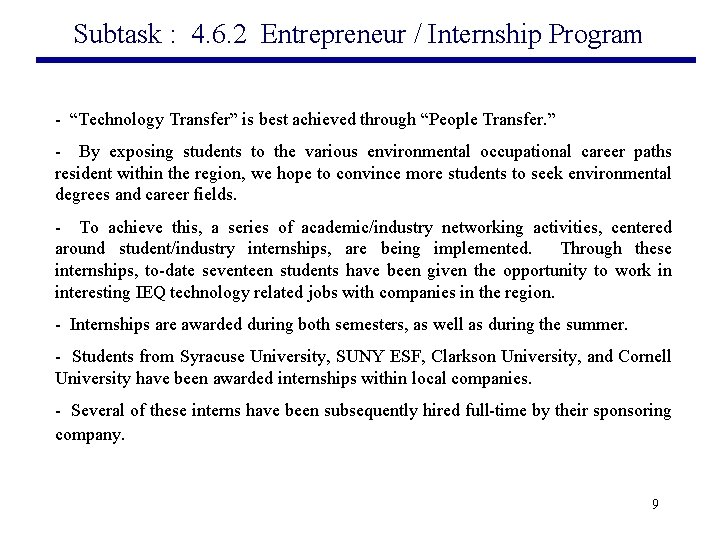 Subtask : 4.6.2 Entrepreneur / Internship Program

- “Technology Transfer” is best achieved through “People Transfer.”

- By exposing students to the various environmental occupational career paths resident within the region, we hope to convince more students to seek environmental degrees and career fields.

- To achieve this, a series of academic/industry networking activities, centered around student/industry internships, are being implemented. Through these internships, to-date seventeen students have been given the opportunity to work in interesting IEQ technology related jobs with companies in the region.

- Internships are awarded during both semesters, as well as during the summer.

- Students from Syracuse University, SUNY ESF, Clarkson University, and Cornell University have been awarded internships within local companies.

- Several of these interns have been subsequently hired full-time by their sponsoring company.

9